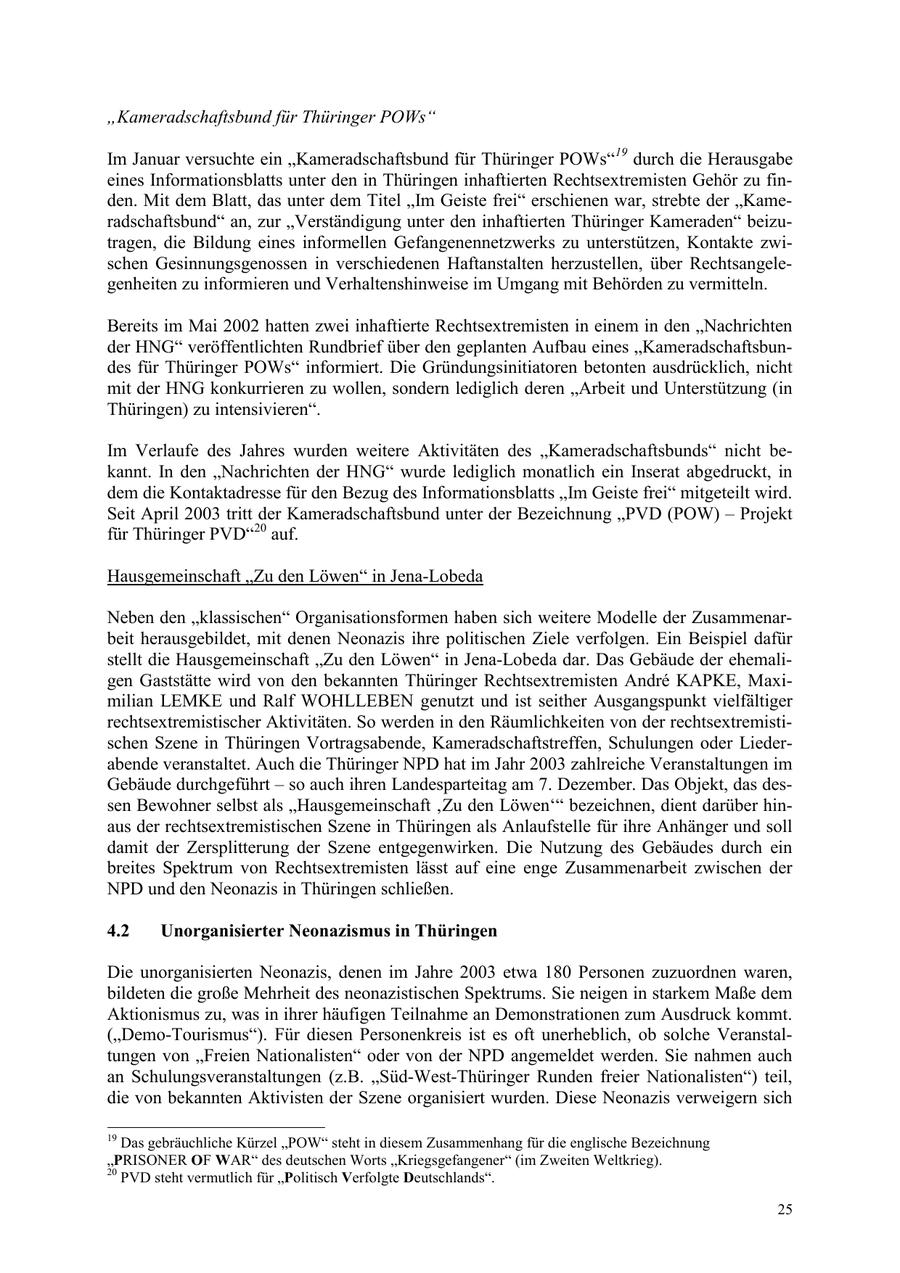 „Kameradschaftsbund für Thüringer POWs“

Im Januar versuchte ein „Kameradschaftsbund für Thüringer POWs“$^{19}$ durch die Herausgabe eines Informationsblatts unter den in Thüringen inhaftierten Rechtsextremisten Gehör zu finden. Mit dem Blatt, das unter dem Titel „Im Geiste frei“ erschienen war, strebte der „Kameradschaftsbund“ an, zur „Verständigung unter den inhaftierten Thüringer Kameraden“ beizutragen, die Bildung eines informellen Gefangenennetzwerks zu unterstützen, Kontakte zwischen Gesinnungsgenossen in verschiedenen Haftanstalten herzustellen, über Rechtsangelegenheiten zu informieren und Verhaltenshinweise im Umgang mit Behörden zu vermitteln.

Bereits im Mai 2002 hatten zwei inhaftierte Rechtsextremisten in einem in den „Nachrichten der HNG“ veröffentlichten Rundbrief über den geplanten Aufbau eines „Kameradschaftsbundes für Thüringer POWs“ informiert. Die Gründungsinitiatoren betonten ausdrücklich, nicht mit der HNG konkurrieren zu wollen, sondern lediglich deren „Arbeit und Unterstützung (in Thüringen) zu intensivieren“.

Im Verlaufe des Jahres wurden weitere Aktivitäten des „Kameradschaftsbunds“ nicht bekannt. In den „Nachrichten der HNG“ wurde lediglich monatlich ein Inserat abgedruckt, in dem die Kontaktadresse für den Bezug des Informationsblatts „Im Geiste frei“ mitgeteilt wird. Seit April 2003 tritt der Kameradschaftsbund unter der Bezeichnung „PVD (POW) – Projekt für Thüringer PVD“$^{20}$ auf.

Hausgemeinschaft „Zu den Löwen“ in Jena-Lobeda

Neben den „klassischen“ Organisationsformen haben sich weitere Modelle der Zusammenarbeit herausgebildet, mit denen Neonazis ihre politischen Ziele verfolgen. Ein Beispiel dafür stellt die Hausgemeinschaft „Zu den Löwen“ in Jena-Lobeda dar. Das Gebäude der ehemaligen Gaststätte wird von den bekannten Thüringer Rechtsextremisten André KAPKE, Maximilian LEMKE und Ralf WOHLLEBEN genutzt und ist seither Ausgangspunkt vielfältiger rechtsextremistischer Aktivitäten. So werden in den Räumlichkeiten von der rechtsextremistischen Szene in Thüringen Vortragsabende, Kameradschaftstreffen, Schulungen oder Liederabende veranstaltet. Auch die Thüringer NPD hat im Jahr 2003 zahlreiche Veranstaltungen im Gebäude durchgeführt – so auch ihren Landesparteitag am 7. Dezember. Das Objekt, das dessen Bewohner selbst als „Hausgemeinschaft ‚Zu den Löwen‘“ bezeichnen, dient darüber hinaus der rechtsextremistischen Szene in Thüringen als Anlaufstelle für ihre Anhänger und soll damit der Zersplitterung der Szene entgegenwirken. Die Nutzung des Gebäudes durch ein breites Spektrum von Rechtsextremisten lässt auf eine enge Zusammenarbeit zwischen der NPD und den Neonazis in Thüringen schließen.

4.2 Unorganisierter Neonazismus in Thüringen

Die unorganisierten Neonazis, denen im Jahre 2003 etwa 180 Personen zuzuordnen waren, bildeten die große Mehrheit des neonazistischen Spektrums. Sie neigen in starkem Maße dem Aktionismus zu, was in ihrer häufigen Teilnahme an Demonstrationen zum Ausdruck kommt. („Demo-Tourismus“). Für diesen Personenkreis ist es oft unerheblich, ob solche Veranstaltungen von „Freien Nationalisten“ oder von der NPD angemeldet werden. Sie nahmen auch an Schulungsveranstaltungen (z.B. „Süd-West-Thüringer Runden freier Nationalisten“) teil, die von bekannten Aktivisten der Szene organisiert wurden. Diese Neonazis verweigern sich

$^{19}$ Das gebräuchliche Kürzel „POW“ steht in diesem Zusammenhang für die englische Bezeichnung „PRISONER OF WAR“ des deutschen Worts „Kriegsgefangener“ (im Zweiten Weltkrieg).
$^{20}$ PVD steht vermutlich für „Politisch Verfolgte Deutschlands“.

25